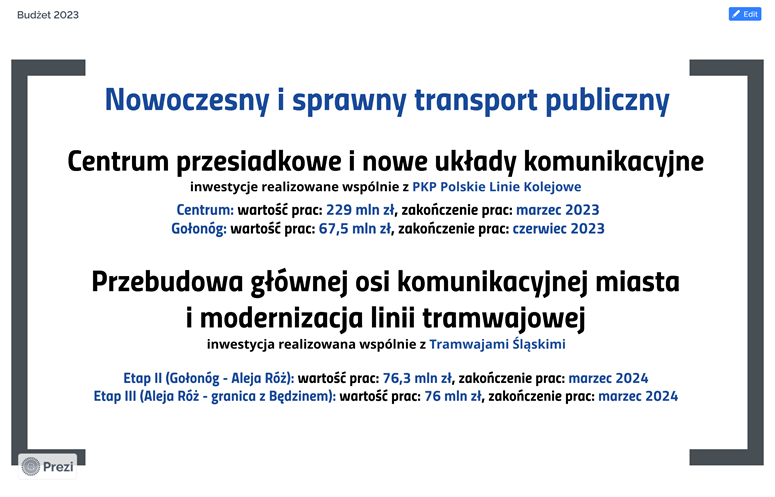 Budżet 2023

Edit

Nowoczesny i sprawny transport publiczny

Centrum przesiadkowe i nowe układy komunikacyjne

inwestycje realizowane wspólnie z PKP Polskie Linie Kolejowe

Centrum: wartość prac: 229 mln zł, zakończenie prac: marzec 2023
Gołonóg: wartość prac: 67,5 mln zł, zakończenie prac: czerwiec 2023

Przebudowa głównej osi komunikacyjnej miasta i modernizacja linii tramwajowej

inwestycja realizowana wspólnie z Tramwajami Śląskimi

Etap II (Gołonóg - Aleja Róż): wartość prac: 76,3 mln zł, zakończenie prac: marzec 2024
Etap III (Aleja Róż - granica z Będzinem): wartość prac: 76 mln zł, zakończenie prac: marzec 2024

Prezi